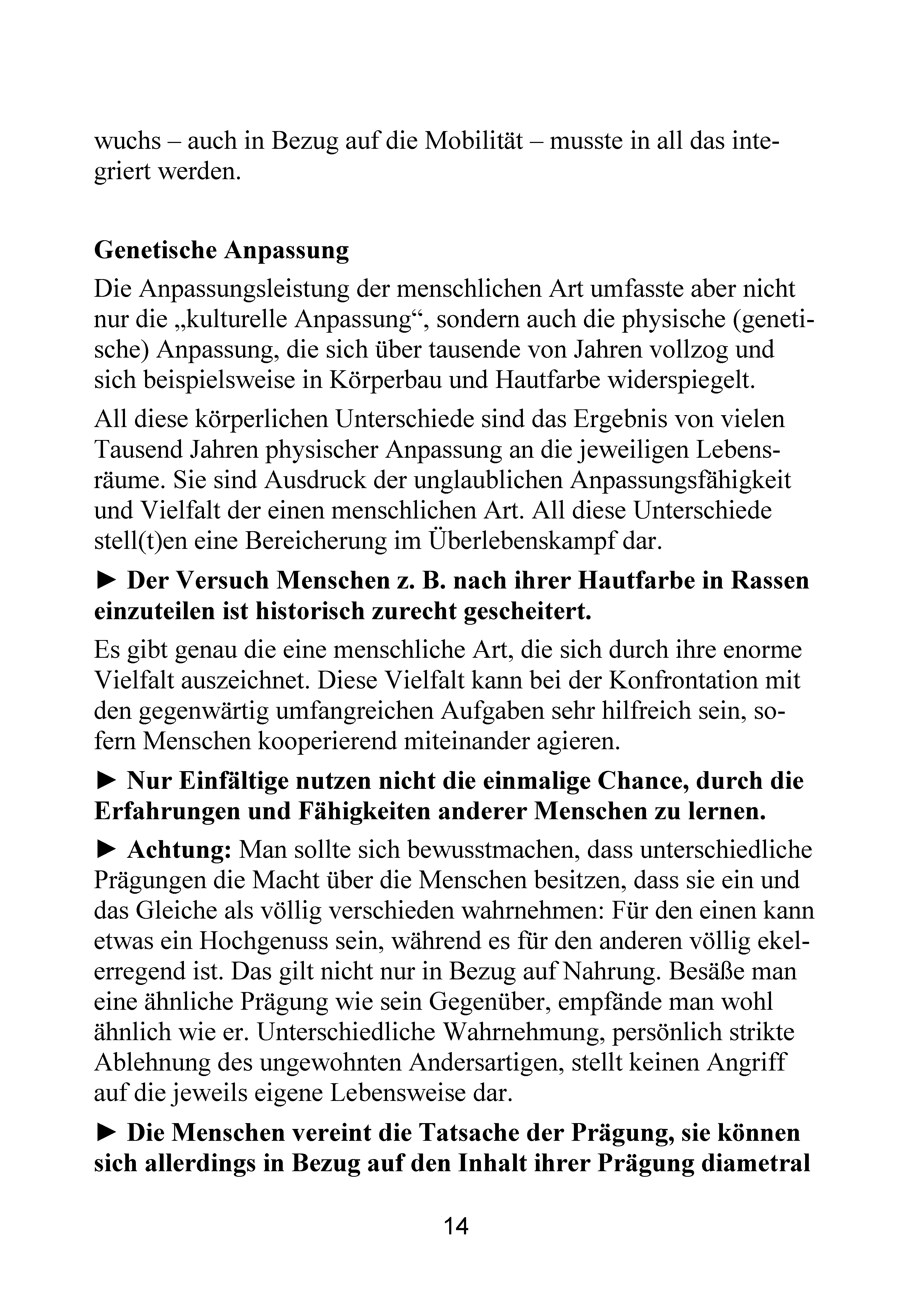 wuchs – auch in Bezug auf die Mobilität – musste in all das integriert werden.

Genetische Anpassung

Die Anpassungsleistung der menschlichen Art umfasste aber nicht nur die „kulturelle Anpassung“, sondern auch die physische (genetische) Anpassung, die sich über tausende von Jahren vollzog und sich beispielsweise in Körperbau und Hautfarbe widerspiegelt.

All diese körperlichen Unterschiede sind das Ergebnis von vielen Tausend Jahren physischer Anpassung an die jeweiligen Lebensräume. Sie sind Ausdruck der unglaublichen Anpassungsfähigkeit und Vielfalt der einen menschlichen Art. All diese Unterschiede stell(t)en eine Bereicherung im Überlebenskampf dar.

► Der Versuch Menschen z. B. nach ihrer Hautfarbe in Rassen einzuteilen ist historisch zurecht gescheitert.

Es gibt genau die eine menschliche Art, die sich durch ihre enorme Vielfalt auszeichnet. Diese Vielfalt kann bei der Konfrontation mit den gegenwärtig umfangreichen Aufgaben sehr hilfreich sein, sofern Menschen kooperierend miteinander agieren.

► Nur Einfältige nutzen nicht die einmalige Chance, durch die Erfahrungen und Fähigkeiten anderer Menschen zu lernen.

► Achtung: Man sollte sich bewusstmachen, dass unterschiedliche Prägungen die Macht über die Menschen besitzen, dass sie ein und das Gleiche als völlig verschieden wahrnehmen: Für den einen kann etwas ein Hochgenuss sein, während es für den anderen völlig ekelerregend ist. Das gilt nicht nur in Bezug auf Nahrung. Besäße man eine ähnliche Prägung wie sein Gegenüber, empfände man wohl ähnlich wie er. Unterschiedliche Wahrnehmung, persönlich strikte Ablehnung des ungewohnten Andersartigen, stellt keinen Angriff auf die jeweils eigene Lebensweise dar.

► Die Menschen vereint die Tatsache der Prägung, sie können sich allerdings in Bezug auf den Inhalt ihrer Prägung diametral

14